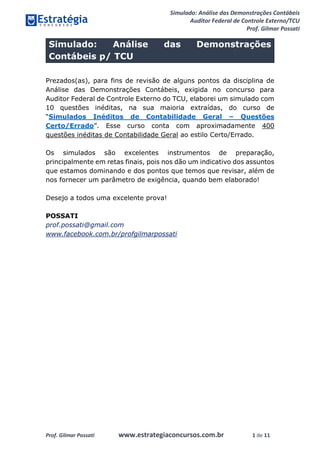 Estratégia
CONCURSOS

Simulado: Análise das Demonstrações Contábeis
Auditor Federal de Controle Externo/TCU
Prof. Gilmar Possati

Simulado: Análise das Demonstrações Contábeis p/ TCU

Prezados(as), para fins de revisão de alguns pontos da disciplina de Análise das Demonstrações Contábeis, exigida no concurso para Auditor Federal de Controle Externo do TCU, elaborei um simulado com 10 questões inéditas, na sua maioria extraídas, do curso de "Simulados Inéditos de Contabilidade Geral – Questões Certo/Errado". Esse curso conta com aproximadamente 400 questões inéditas de Contabilidade Geral ao estilo Certo/Errado.

Os simulados são excelentes instrumentos de preparação, principalmente em retas finais, pois nos dão um indicativo dos assuntos que estamos dominando e dos pontos que temos que revisar, além de nos fornecer um parâmetro de exigência, quando bem elaborado!

Desejo a todos uma excelente prova!

POSSATI
prof.possati@gmail.com
www.facebook.com.br/profgilmarpossati

Prof. Gilmar Possati     www.estrategiaconcursos.com.br     1 de 11